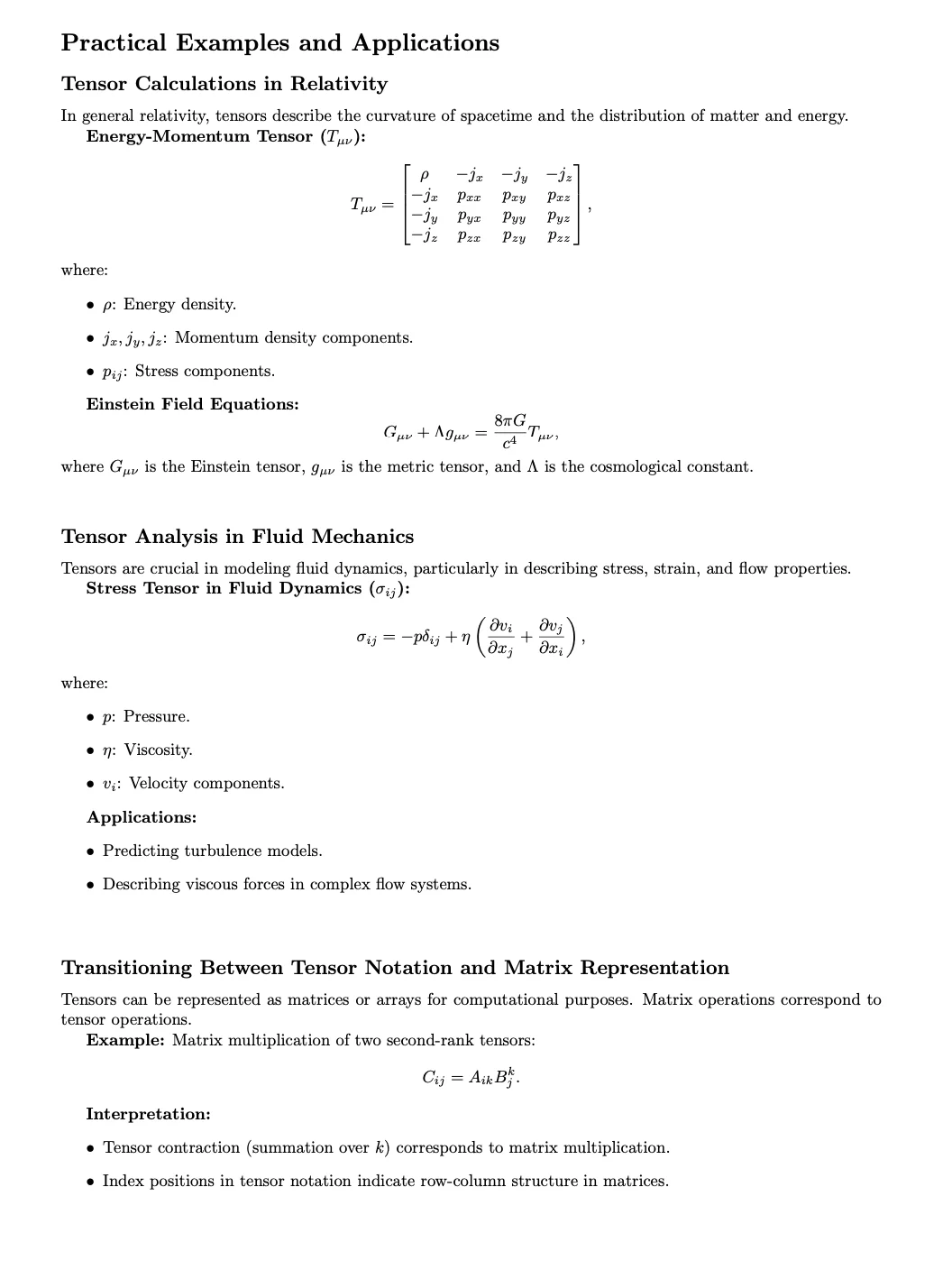 Practical Examples and Applications

Tensor Calculations in Relativity

In general relativity, tensors describe the curvature of spacetime and the distribution of matter and energy.

Energy-Momentum Tensor ($T_{\mu\nu}$):

$T_{\mu\nu} = \begin{bmatrix} \rho & -j_x & -j_y & -j_z \\ -j_x & p_{xx} & p_{xy} & p_{xz} \\ -j_y & p_{yx} & p_{yy} & p_{yz} \\ -j_z & p_{zx} & p_{zy} & p_{zz} \end{bmatrix},$

where:

• $\rho$: Energy density.

• $j_x, j_y, j_z$: Momentum density components.

• $p_{ij}$: Stress components.

Einstein Field Equations:

$G_{\mu\nu} + \Lambda g_{\mu\nu} = \frac{8\pi G}{c^4} T_{\mu\nu},$

where $G_{\mu\nu}$ is the Einstein tensor, $g_{\mu\nu}$ is the metric tensor, and $\Lambda$ is the cosmological constant.

Tensor Analysis in Fluid Mechanics

Tensors are crucial in modeling fluid dynamics, particularly in describing stress, strain, and flow properties.

Stress Tensor in Fluid Dynamics ($\sigma_{ij}$):

$\sigma_{ij} = -p\delta_{ij} + \eta \left( \frac{\partial v_i}{\partial x_j} + \frac{\partial v_j}{\partial x_i} \right),$

where:

• $p$: Pressure.

• $\eta$: Viscosity.

• $v_i$: Velocity components.

Applications:

• Predicting turbulence models.

• Describing viscous forces in complex flow systems.

Transitioning Between Tensor Notation and Matrix Representation

Tensors can be represented as matrices or arrays for computational purposes. Matrix operations correspond to tensor operations.

Example: Matrix multiplication of two second-rank tensors:

$C_{ij} = A_{ik} B^k_j.$

Interpretation:

• Tensor contraction (summation over $k$) corresponds to matrix multiplication.

• Index positions in tensor notation indicate row-column structure in matrices.